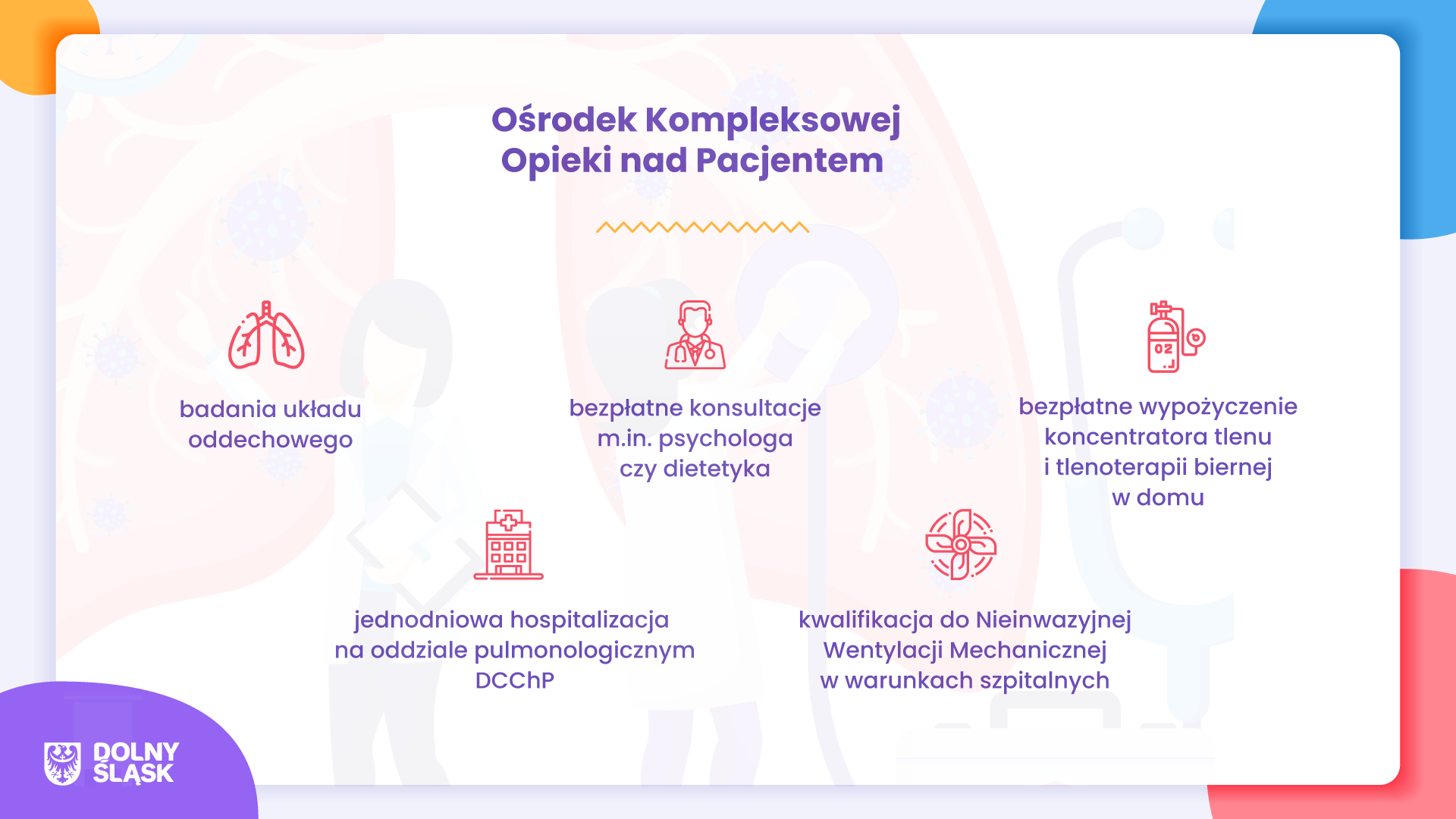 Ośrodek Kompleksowej Opieki nad Pacjentem

badania układu oddechowego

bezpłatne konsultacje m.in. psychologa czy dietetyka

O2

bezpłatne wypożyczenie koncentratora tlenu i tlenoterapii biernej w domu

jednodniowa hospitalizacja na oddziale pulmonologicznym DCChP

kwalifikacja do Nieinwazyjnej Wentylacji Mechanicznej w warunkach szpitalnych

DOLNY ŚLĄSK